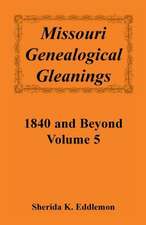 Missouri Genealogical Gleanings

1840 and Beyond
Volume 5

Sherida K. Eddlemon